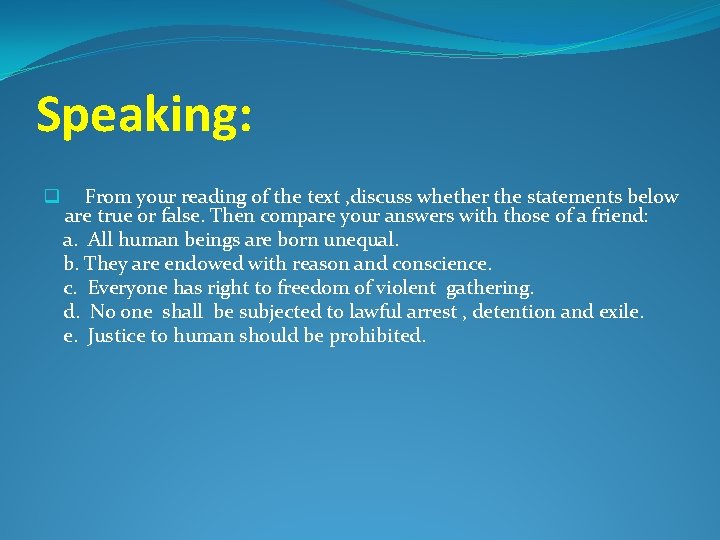 Speaking:

From your reading of the text ,discuss whether the statements below are true or false. Then compare your answers with those of a friend:

a. All human beings are born unequal.
b. They are endowed with reason and conscience.
c. Everyone has right to freedom of violent gathering.
d. No one shall be subjected to lawful arrest , detention and exile.
e. Justice to human should be prohibited.